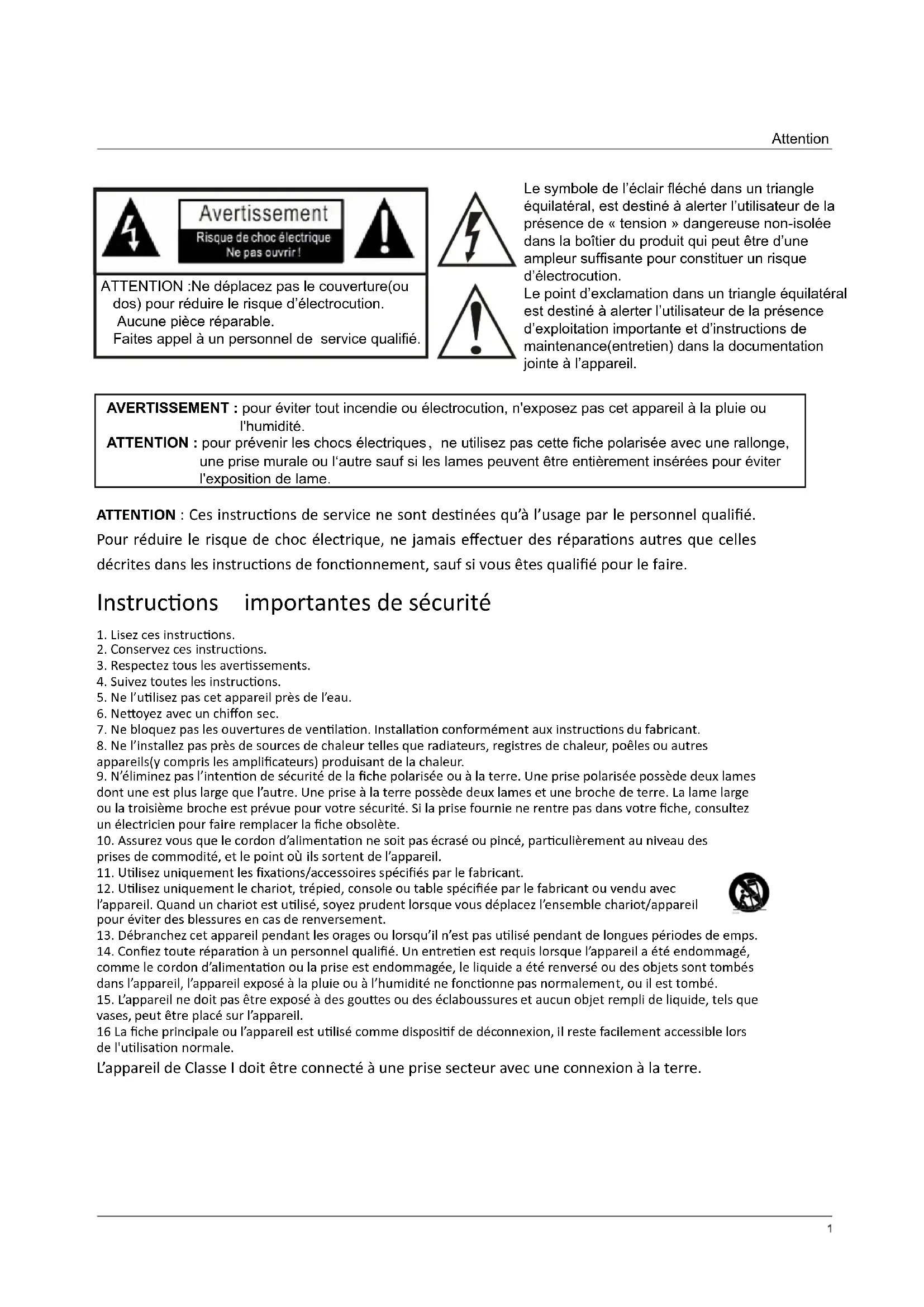 Attention

Avertissement
Risque de choc électrique
Ne pas ouvrir !

ATTENTION :Ne déplacez pas le couverture(ou dos) pour réduire le risque d'électrocution. Aucune pièce réparable. Faites appel à un personnel de service qualifié.

Le symbole de l'éclair fléché dans un triangle équilatéral, est destiné à alerter l'utilisateur de la présence de « tension » dangereuse non-isolée dans la boîtier du produit qui peut être d'une ampleur suffisante pour constituer un risque d'électrocution.
Le point d'exclamation dans un triangle équilatéral est destiné à alerter l'utilisateur de la présence d'exploitation importante et d'instructions de maintenance(entretien) dans la documentation jointe à l'appareil.

AVERTISSEMENT : pour éviter tout incendie ou électrocution, n'exposez pas cet appareil à la pluie ou l'humidité.
ATTENTION : pour prévenir les chocs électriques, ne utilisez pas cette fiche polarisée avec une rallonge, une prise murale ou l'autre sauf si les lames peuvent être entièrement insérées pour éviter l'exposition de lame.

ATTENTION : Ces instructions de service ne sont destinées qu'à l'usage par le personnel qualifié. Pour réduire le risque de choc électrique, ne jamais effectuer des réparations autres que celles décrites dans les instructions de fonctionnement, sauf si vous êtes qualifié pour le faire.

Instructions importantes de sécurité

1. Lisez ces instructions.
2. Conservez ces instructions.
3. Respectez tous les avertissements.
4. Suivez toutes les instructions.
5. Ne l'utilisez pas cet appareil près de l'eau.
6. Nettoyez avec un chiffon sec.
7. Ne bloquez pas les ouvertures de ventilation. Installation conformément aux instructions du fabricant.
8. Ne l'installez pas près de sources de chaleur telles que radiateurs, registres de chaleur, poêles ou autres appareils(y compris les amplificateurs) produisant de la chaleur.
9. N'éliminez pas l'intention de sécurité de la fiche polarisée ou à la terre. Une prise polarisée possède deux lames dont une est plus large que l'autre. Une prise à la terre possède deux lames et une broche de terre. La lame large ou la troisième broche est prévue pour votre sécurité. Si la prise fournie ne rentre pas dans votre fiche, consultez un électricien pour faire remplacer la fiche obsolète.
10. Assurez vous que le cordon d'alimentation ne soit pas écrasé ou pincé, particulièrement au niveau des prises de commodité, et le point où ils sortent de l'appareil.
11. Utilisez uniquement les fixations/accessoires spécifiés par le fabricant.
12. Utilisez uniquement le chariot, trépied, console ou table spécifiée par le fabricant ou vendu avec l'appareil. Quand un chariot est utilisé, soyez prudent lorsque vous déplacez l'ensemble chariot/appareil pour éviter des blessures en cas de renversement.
13. Débranchez cet appareil pendant les orages ou lorsqu'il n'est pas utilisé pendant de longues périodes de emps.
14. Confiez toute réparation à un personnel qualifié. Un entretien est requis lorsque l'appareil a été endommagé, comme le cordon d'alimentation ou la prise est endommagée, le liquide a été renversé ou des objets sont tombés dans l'appareil, l'appareil exposé à la pluie ou à l'humidité ne fonctionne pas normalement, ou il est tombé.
15. L'appareil ne doit pas être exposé à des gouttes ou des éclaboussures et aucun objet rempli de liquide, tels que vases, peut être placé sur l'appareil.
16 La fiche principale ou l'appareil est utilisé comme dispositif de déconnexion, il reste facilement accessible lors de l'utilisation normale.
L'appareil de Classe I doit être connecté à une prise secteur avec une connexion à la terre.

1